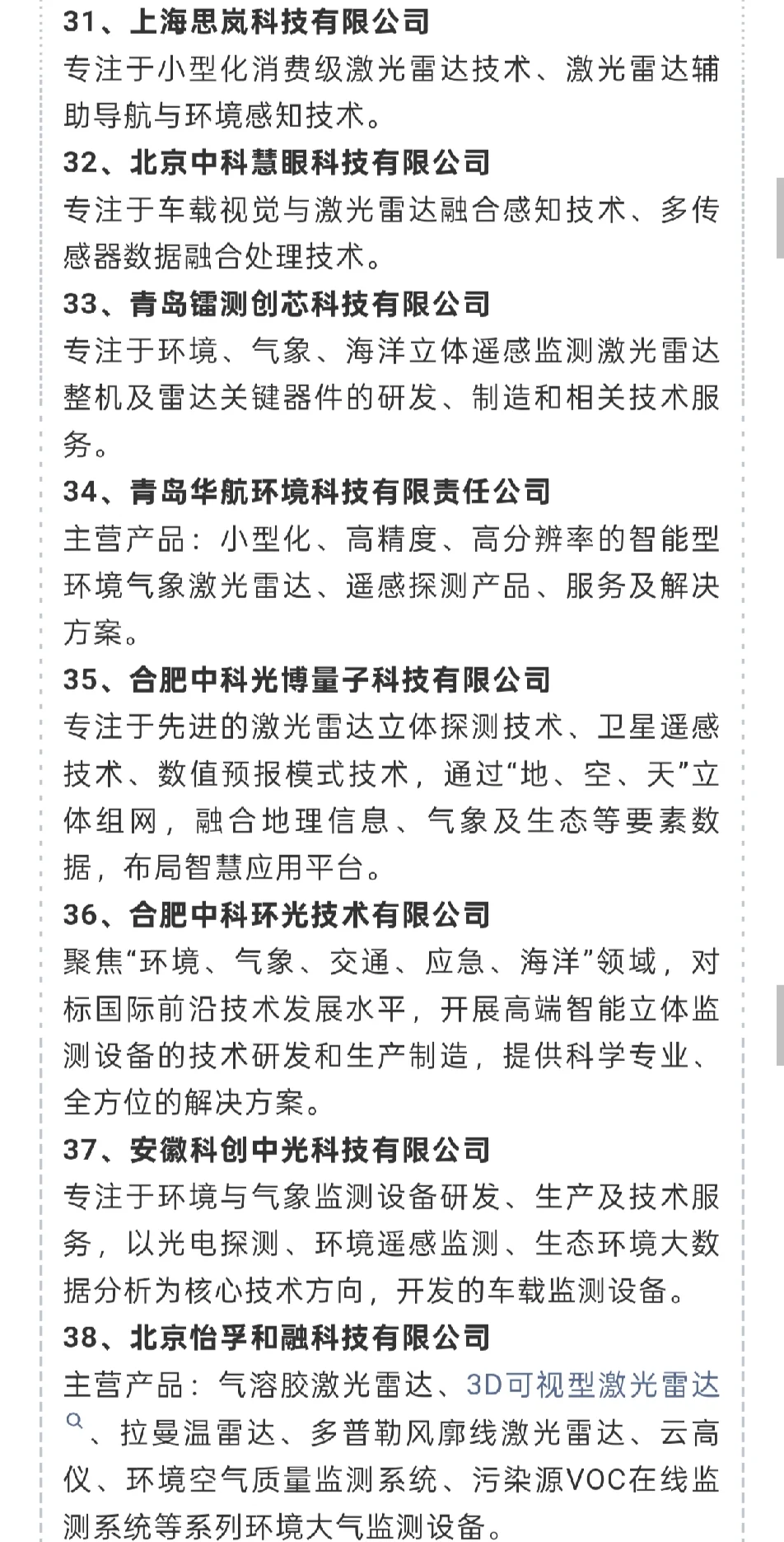 31、上海思岚科技有限公司
专注于小型化消费级激光雷达技术、激光雷达辅助导航与环境感知技术。

32、北京中科慧眼科技有限公司
专注于车载视觉与激光雷达融合感知技术、多传感器数据融合处理技术。

33、青岛镭测创芯科技有限公司
专注于环境、气象、海洋立体遥感监测激光雷达整机及雷达关键器件的研发、制造和相关技术服务。

34、青岛华航环境科技有限责任公司
主营产品：小型化、高精度、高分辨率的智能型环境气象激光雷达、遥感探测产品、服务及解决方案。

35、合肥中科光博量子科技有限公司
专注于先进的激光雷达立体探测技术、卫星遥感技术、数值预报模式技术，通过“地、空、天”立体组网，融合地理信息、气象及生态等要素数据，布局智慧应用平台。

36、合肥中科环光技术有限公司
聚焦“环境、气象、交通、应急、海洋”领域，对标国际前沿技术发展水平，开展高端智能立体监测设备的技术研发和生产制造，提供科学专业、全方位的解决方案。

37、安徽科创中光科技有限公司
专注于环境与气象监测设备研发、生产及技术服务，以光电探测、环境遥感监测、生态环境大数据分析为核心技术方向，开发的车载监测设备。

38、北京怡孚和融科技有限公司
主营产品：气溶胶激光雷达、3D可视型激光雷达、拉曼温雷达、多普勒风廓线激光雷达、云高仪、环境空气质量监测系统、污染源VOC在线监测系统等系列环境大气监测设备。